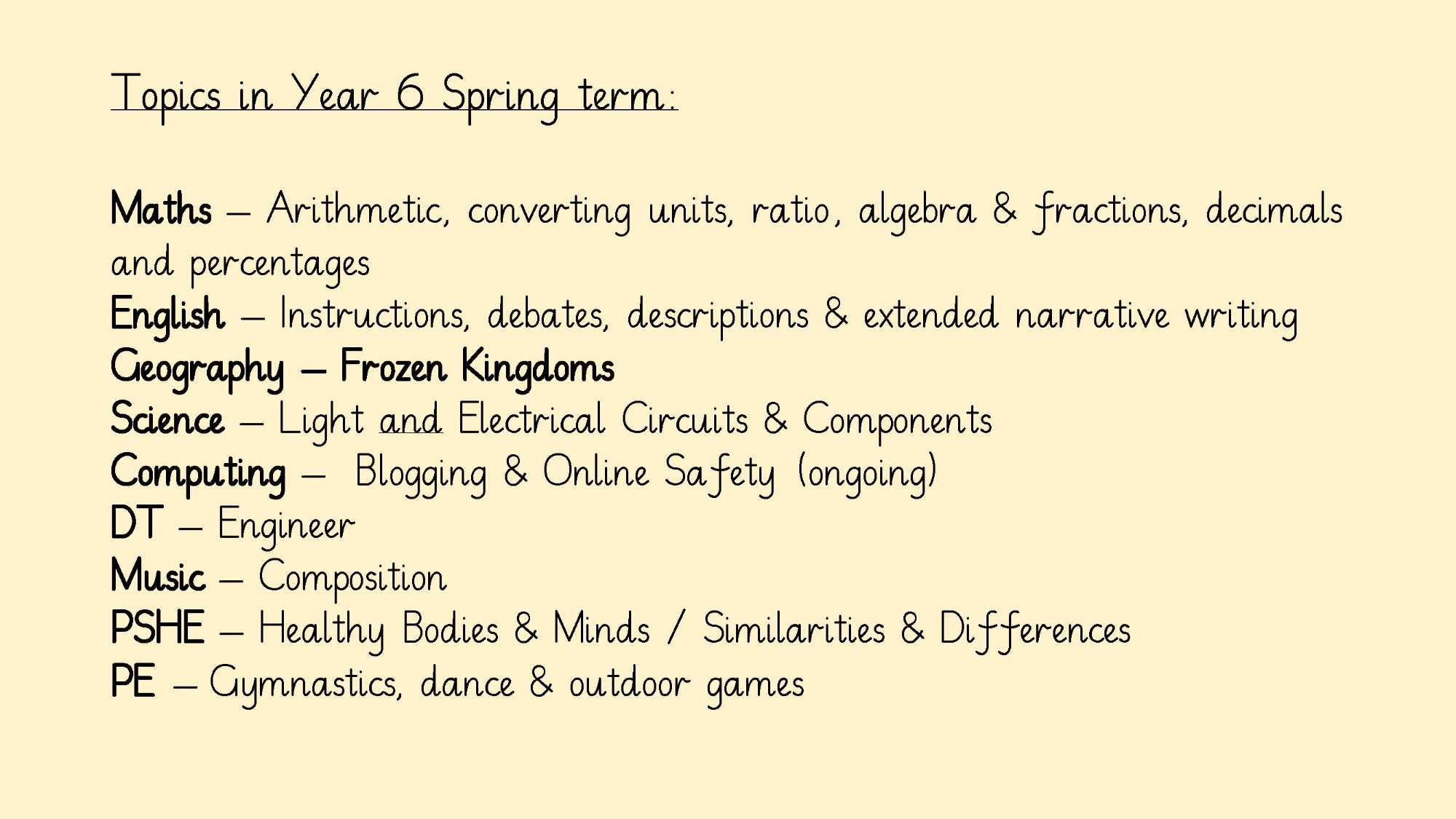 Topics in Year 6 Spring term:

Maths – Arithmetic, converting units, ratio, algebra & fractions, decimals and percentages
English – Instructions, debates, descriptions & extended narrative writing
Geography – Frozen Kingdoms
Science – Light and Electrical Circuits & Components
Computing – Blogging & Online Safety (ongoing)
DT – Engineer
Music – Composition
PSHE – Healthy Bodies & Minds / Similarities & Differences
PE – Gymnastics, dance & outdoor games